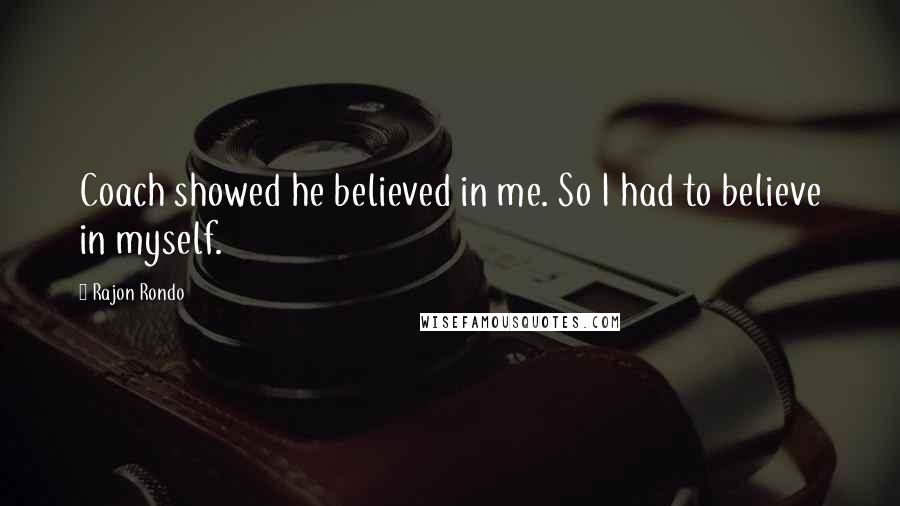 Coach showed he believed in me. So I had to believe in myself.

Rajon Rondo

WISEFAMOUSQUOTES.COM